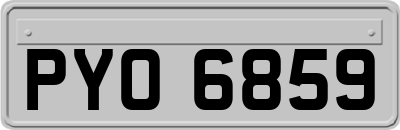 PYO 6859